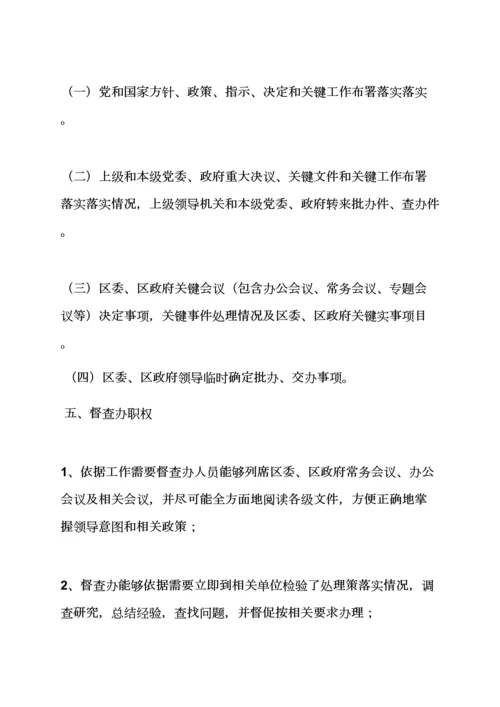 （一）党和国家方针、政策、指示、决定和关键工作布署落实落实。

（二）上级和本级党委、政府重大决议、关键文件和关键工作布署落实落实情况，上级领导机关和本级党委、政府转来批办件、查办件。

（三）区委、区政府关键会议（包含办公会议、常务会议、专题会议等）决定事项，关键事件处理情况及区委、区政府关键实事项目。

（四）区委、区政府领导临时确定批办、交办事项。

五、督查办职权

1、依据工作需要督查办人员能够列席区委、区政府常务会议、办公会议及相关会议，并尽可能全方面地阅读各级文件，方便正确地掌握领导意图和相关政策；

2、督查办能够依据需要立即到相关单位检验了处理策落实情况，调查研究，总结经验，查找问题，并督促按相关要求办理；